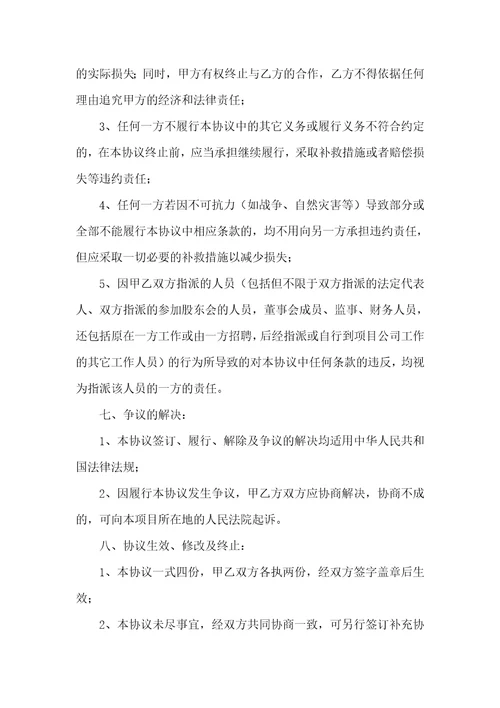 的实际损失；同时，甲方有权终止与乙方的合作，乙方不得依据任何理由追究甲方的经济和法律责任；

3、任何一方不履行本协议中的其它义务或履行义务不符合约定的，在本协议终止前，应当承担继续履行，采取补救措施或者赔偿损失等违约责任；

4、任何一方若因不可抗力（如战争、自然灾害等）导致部分或全部不能履行本协议中相应条款的，均不用向另一方承担违约责任，但应采取一切必要的补救措施以减少损失；

5、因甲乙双方指派的人员（包括但不限于双方指派的法定代表人、双方指派的参加股东会的人员，董事会成员、监事、财务人员，还包括原在一方工作或由一方招聘，后经指派或自行到项目公司工作的其它工作人员）的行为所导致的对本协议中任何条款的违反，均视为指派该人员的一方的责任。

七、争议的解决：

1、本协议签订、履行、解除及争议的解决均适用中华人民共和国法律法规；

2、因履行本协议发生争议，甲乙方双方应协商解决，协商不成的，可向本项目所在地的人民法院起诉。

八、协议生效、修改及终止：

1、本协议一式四份，甲乙双方各执两份，经双方签字盖章后生效；

2、本协议未尽事宜，经双方共同协商一致，可另行签订补充协